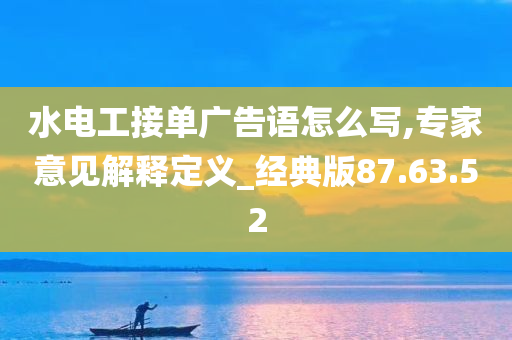 水电工接单广告语怎么写,专家意见解释定义_经典版87.63.52